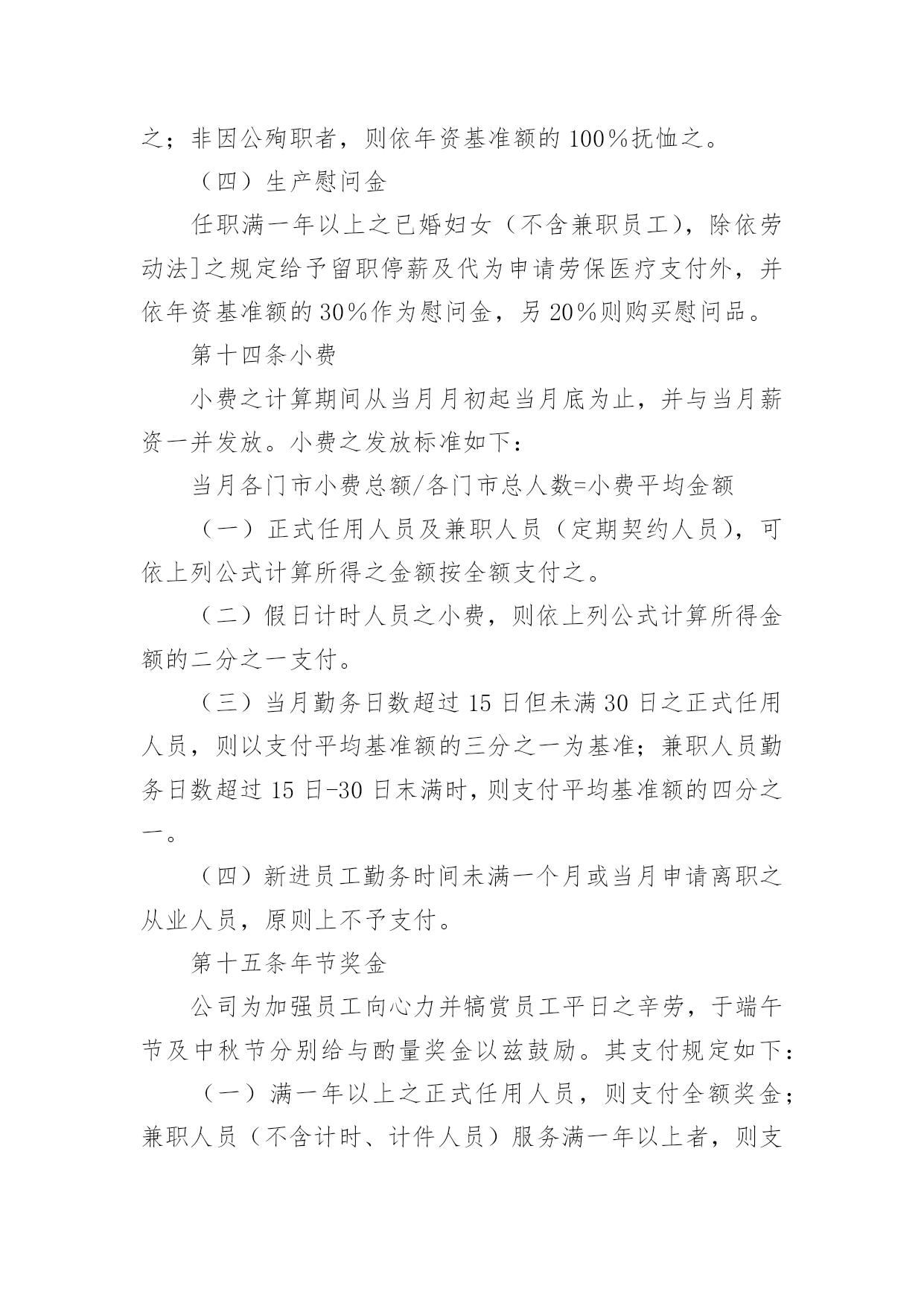 之；非因公殉职者，则依年资基准额的 100%抚恤之。

（四）生产慰问金

任职满一年以上之已婚妇女（不含兼职员工），除依劳动法]之规定给予留职停薪及代为申请劳保医疗支付外，并依年资基准额的 30%作为慰问金，另 20%则购买慰问品。

第十四条小费

小费之计算期间从当月月初起当月底为止，并与当月薪资一并发放。小费之发放标准如下：

当月各门市小费总额/各门市总人数=小费平均金额

（一）正式任用人员及兼职人员（定期契约人员），可依上列公式计算所得之金额按全额支付之。

（二）假日计时人员之小费，则依上列公式计算所得金额的二分之一支付。

（三）当月勤务日数超过 15 日但未满 30 日之正式任用人员，则以支付平均基准额的三分之一为基准；兼职人员勤务日数超过 15 日-30 日末满时，则支付平均基准额的四分之一。

（四）新进员工勤务时间未满一个月或当月申请离职之从业人员，原则上不予支付。

第十五条年节奖金

公司为加强员工向心力并犒赏员工平日之辛劳，于端午节及中秋节分别给与酌量奖金以兹鼓励。其支付规定如下：

（一）满一年以上之正式任用人员，则支付全额奖金；兼职人员（不含计时、计件人员）服务满一年以上者，则支